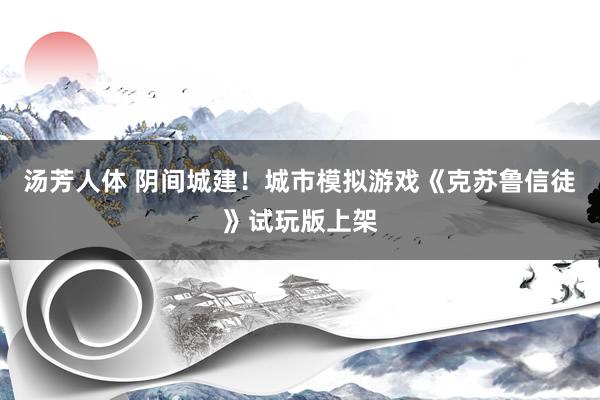 汤芳人体 阴间城建！城市模拟游戏《克苏鲁信徒》试玩版上架